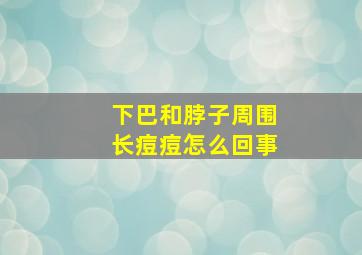 下巴和脖子周围
长痘痘怎么回事